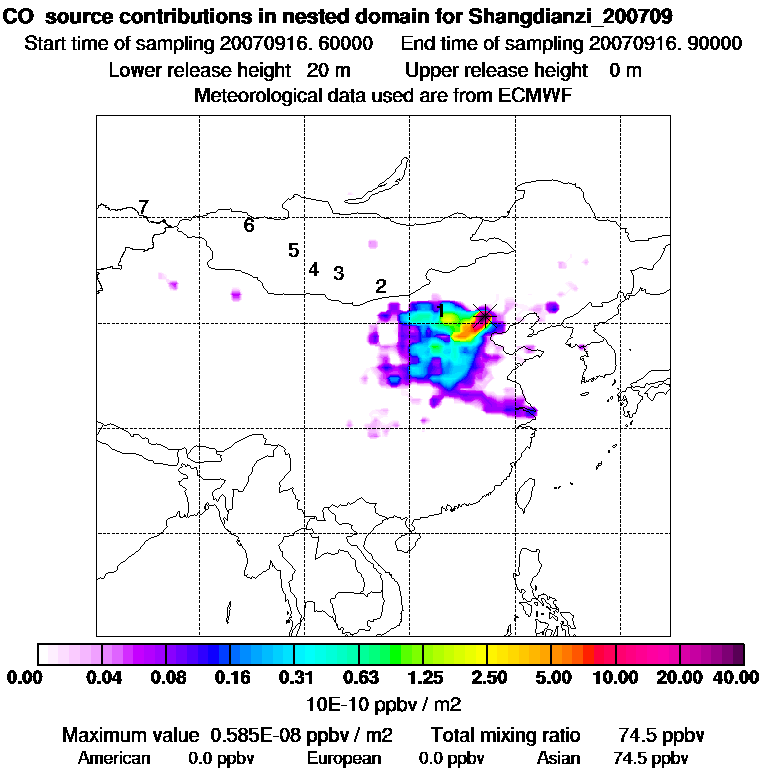 CO source contributions in nested domain for Shangdianzi_200709

Start time of sampling 20070916. 60000 End time of sampling 20070916. 90000

Lower release height 20 m Upper release height 0 m

Meteorological data used are from ECMWF

7

6

5

4

3

2

1

0.00 0.04 0.08 0.16 0.31 0.63 1.25 2.50 5.00 10.00 20.00 40.00

10E-10 ppbv / m2

Maximum value 0.585E-08 ppbv / m2 Total mixing ratio 74.5 ppbv

American 0.0 ppbv European 0.0 ppbv Asian 74.5 ppbv